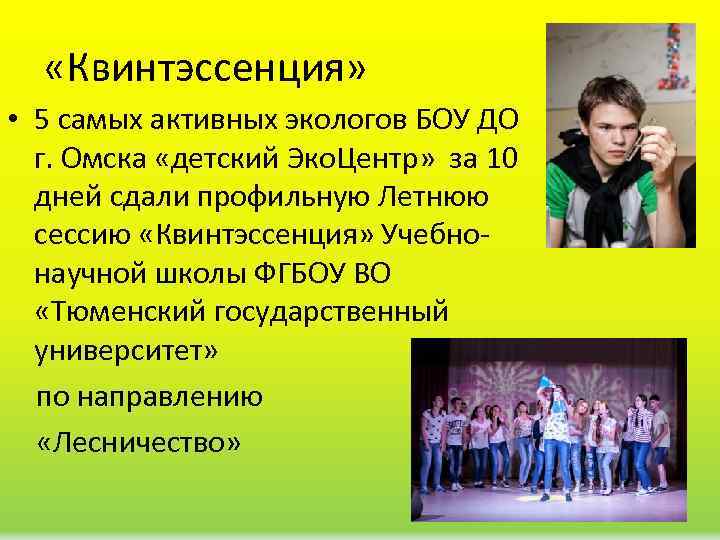 «Квинтэссенция»

• 5 самых активных экологов БОУ ДО г. Омска «детский ЭкоЦентр» за 10 дней сдали профильную Летнюю сессию «Квинтэссенция» Учебно-научной школы ФГБОУ ВО «Тюменский государственный университет»

по направлению

«Лесничество»